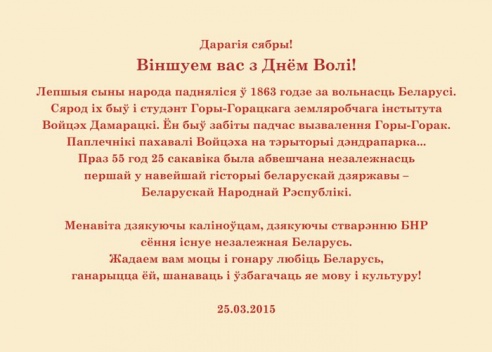 Дарагія сябры!

Віншуем вас з Днём Волі!

Лепшыя сыны народа падняліся ў 1863 годзе за вольнасць Беларусі. Сярод іх быў і студэнт Горы-Горацкага земляробчага інстытута Войцэх Дамарацкі. Ён быў забіты падчас вызвалення Горы-Горак. Паплечнікі пахавалі Войцэха на тэрыторыі дэндрапарка... Праз 55 год 25 сакавіка была абвешчана незалежнасць першай у навейшай гісторыі беларускай дзяржавы – Беларускай Народнай Рэспублікі.

Менавіта дзякуючы каліноўцам, дзякуючы стварэнню БНР сёння існуе незалежная Беларусь. Жадаем вам моцы і гонару любіць Беларусь, ганарыцца ёй, шанаваць і ўзбагачаць яе мову і культуру!

25.03.2015